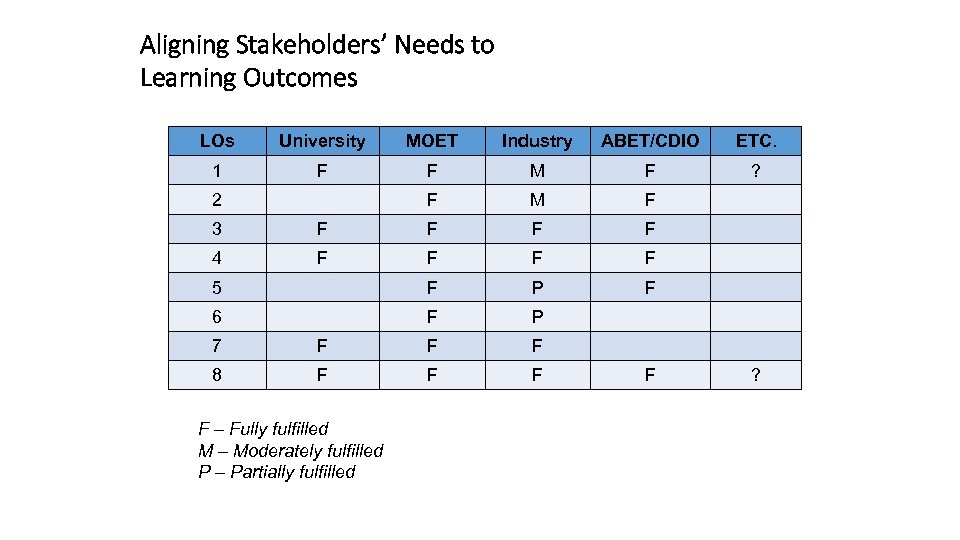 Aligning Stakeholders' Needs to Learning Outcomes

| LOs | University | MOET | Industry | ABET/CDIO | ETC. |
|---|---|---|---|---|---|
| 1 | F | F | M | F | ? |
| 2 |  | F | M | F |  |
| 3 | F | F | F | F |  |
| 4 | F | F | F | F |  |
| 5 |  | F | P | F |  |
| 6 |  | F | P |  |  |
| 7 | F | F | F |  |  |
| 8 | F | F | F | F | ? |

F – Fully fulfilled
M – Moderately fulfilled
P – Partially fulfilled